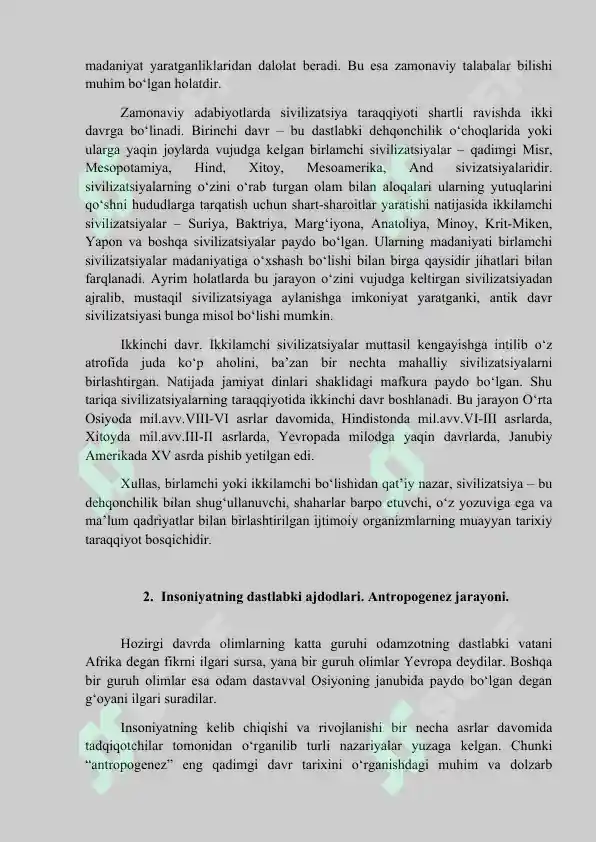 madaniyat yaratganliklaridan dalolat beradi. Bu esa zamonaviy talabalar bilishi muhim bo‘lgan holatdir.

Zamonaviy adabiyotlarda sivilizatsiya taraqqiyoti shartli ravishda ikki davrga bo‘linadi. Birinchi davr – bu dastlabki dehqonchilik o‘choqlarida yoki ularga yaqin joylarda vujudga kelgan birlamchi sivilizatsiyalar – qadimgi Misr, Mesopotamiya, Hind, Xitoy, Mesoamerika, And sivizatsiyalaridir. sivilizatsiyalarning o‘zini o‘rab turgan olam bilan aloqalari ularning yutuqlarini qo‘shni hududlarga tarqatish uchun shart-sharoitlar yaratishi natijasida ikkilamchi sivilizatsiyalar – Suriya, Baktriya, Marg‘iyona, Anatoliya, Minoy, Krit-Miken, Yapon va boshqa sivilizatsiyalar paydo bo‘lgan. Ularning madaniyati birlamchi sivilizatsiyalar madaniyatiga o‘xshash bo‘lishi bilan birga qaysidir jihatlari bilan farqlanadi. Ayrim holatlarda bu jarayon o‘zini vujudga keltirgan sivilizatsiyadan ajralib, mustaqil sivilizatsiyaga aylanishga imkoniyat yaratganki, antik davr sivilizatsiyasi bunga misol bo‘lishi mumkin.

Ikkinchi davr. Ikkilamchi sivilizatsiyalar muttasil kengayishga intilib o‘z atrofida juda ko‘p aholini, ba’zan bir nechta mahalliy sivilizatsiyalarni birlashtirgan. Natijada jamiyat dinlari shaklidagi mafkura paydo bo‘lgan. Shu tariqa sivilizatsiyalarning taraqqiyotida ikkinchi davr boshlanadi. Bu jarayon O‘rta Osiyoda mil.avv.VIII-VI asrlar davomida, Hindistonda mil.avv.VI-III asrlarda, Xitoyda mil.avv.III-II asrlarda, Yevropada milodga yaqin davrlarda, Janubiy Amerikada XV asrda pishib yetilgan edi.

Xullas, birlamchi yoki ikkilamchi bo‘lishidan qat’iy nazar, sivilizatsiya – bu dehqonchilik bilan shug‘ullanuvchi, shaharlar barpo etuvchi, o‘z yozuviga ega va ma’lum qadriyatlar bilan birlashtirilgan ijtimoiy organizmlarning muayyan tarixiy taraqqiyot bosqichidir.

2. Insoniyatning dastlabki ajdodlari. Antropogenez jarayoni.

Hozirgi davrda olimlarning katta guruhi odamzotning dastlabki vatani Afrika degan fikrni ilgari sursa, yana bir guruh olimlar Yevropa deydilar. Boshqa bir guruh olimlar esa odam dastavval Osiyoning janubida paydo bo‘lgan degan g‘oyani ilgari suradilar.

Insoniyatning kelib chiqishi va rivojlanishi bir necha asrlar davomida tadqiqotchilar tomonidan o‘rganilib turli nazariyalar yuzaga kelgan. Chunki “antropogenez” eng qadimgi davr tarixini o‘rganishdagi muhim va dolzarb